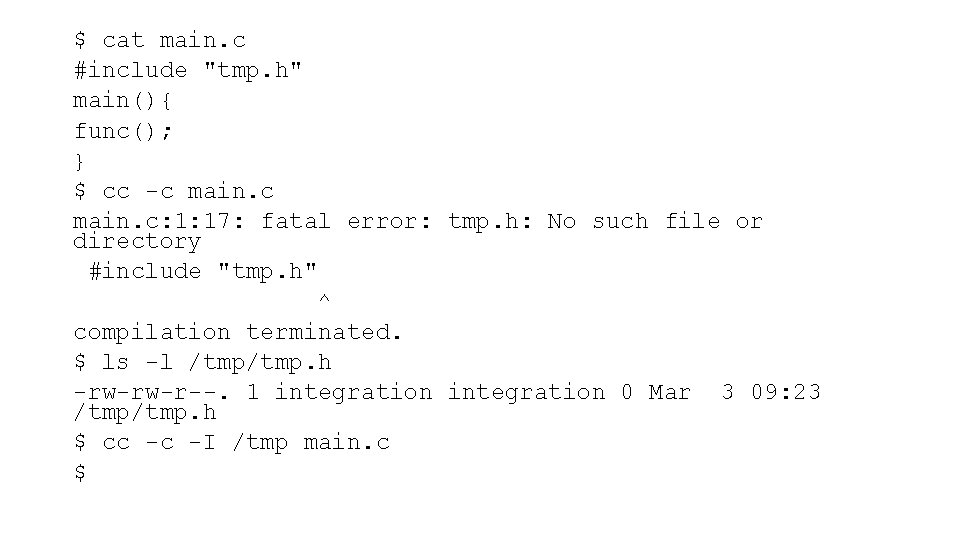 $ cat main.c
#include "tmp.h"
main(){
func();
}
$ cc -c main.c
main.c:1:17: fatal error: tmp.h: No such file or directory
 #include "tmp.h"
                 ^
compilation terminated.
$ ls -l /tmp/tmp.h
-rw-rw-r--. 1 integration integration 0 Mar  3 09:23 /tmp/tmp.h
$ cc -c -I /tmp main.c
$